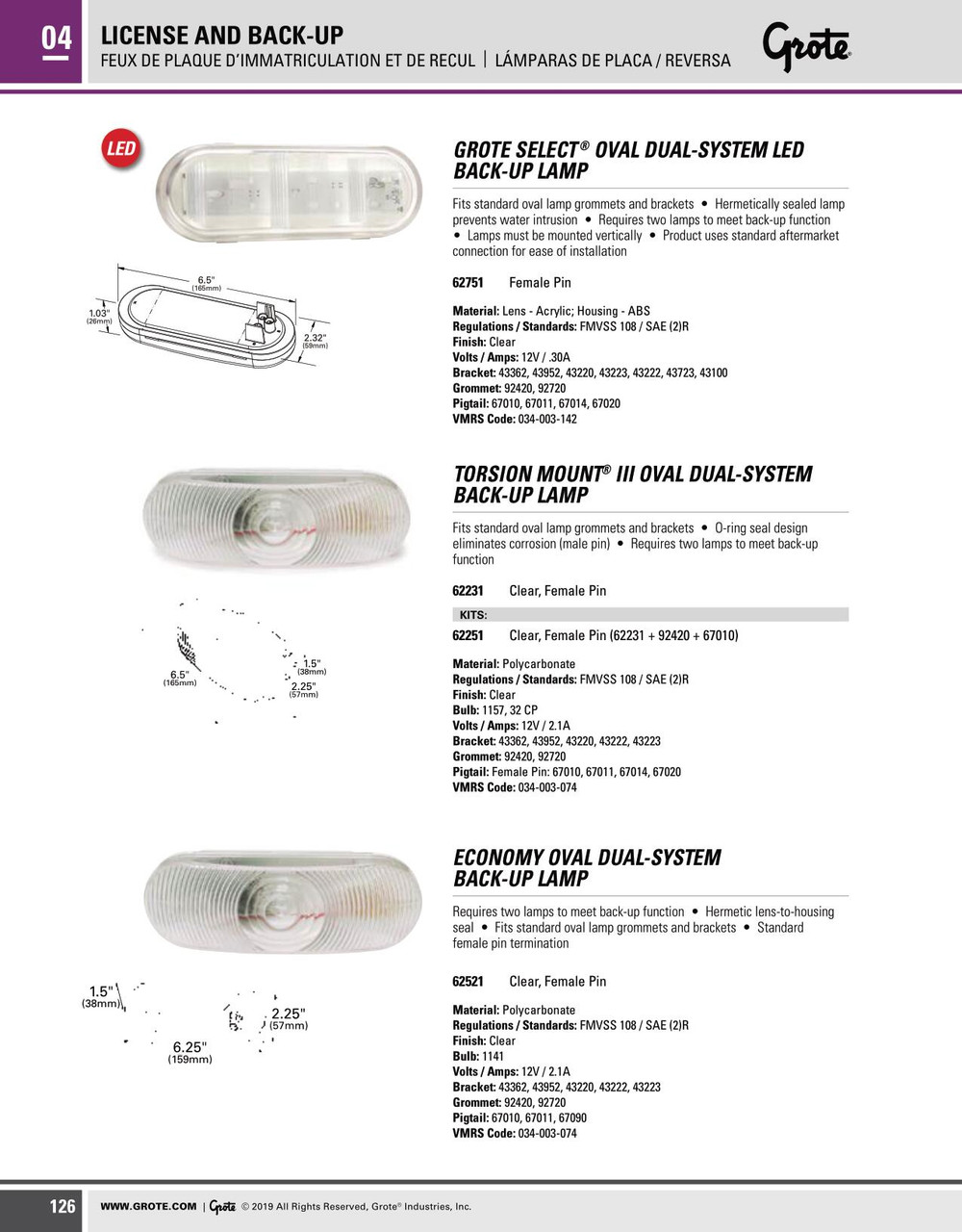 04

LICENSE AND BACK-UP
FEUX DE PLAQUE D'IMMATRICULATION ET DE RECUL | LÁMPARAS DE PLACA / REVERSA

Grote

LED

6.5" (165mm)
1.03" (26mm)
2.32" (59mm)

GROTE SELECT® OVAL DUAL-SYSTEM LED BACK-UP LAMP

Fits standard oval lamp grommets and brackets • Hermetically sealed lamp prevents water intrusion • Requires two lamps to meet back-up function • Lamps must be mounted vertically • Product uses standard aftermarket connection for ease of installation

62751 Female Pin

Material: Lens - Acrylic; Housing - ABS
Regulations / Standards: FMVSS 108 / SAE (2)R
Finish: Clear
Volts / Amps: 12V / .30A
Bracket: 43362, 43952, 43220, 43223, 43222, 43723, 43100
Grommet: 92420, 92720
Pigtail: 67010, 67011, 67014, 67020
VMRS Code: 034-003-142

6.5" (165mm)
1.5" (38mm)
2.25" (57mm)

TORSION MOUNT® III OVAL DUAL-SYSTEM BACK-UP LAMP

Fits standard oval lamp grommets and brackets • O-ring seal design eliminates corrosion (male pin) • Requires two lamps to meet back-up function

62231 Clear, Female Pin

KITS:

62251 Clear, Female Pin (62231 + 92420 + 67010)

Material: Polycarbonate
Regulations / Standards: FMVSS 108 / SAE (2)R
Finish: Clear
Bulb: 1157, 32 CP
Volts / Amps: 12V / 2.1A
Bracket: 43362, 43952, 43220, 43222, 43223
Grommet: 92420, 92720
Pigtail: Female Pin: 67010, 67011, 67014, 67020
VMRS Code: 034-003-074

1.5" (38mm)
2.25" (57mm)
6.25" (159mm)

ECONOMY OVAL DUAL-SYSTEM BACK-UP LAMP

Requires two lamps to meet back-up function • Hermetic lens-to-housing seal • Fits standard oval lamp grommets and brackets • Standard female pin termination

62521 Clear, Female Pin

Material: Polycarbonate
Regulations / Standards: FMVSS 108 / SAE (2)R
Finish: Clear
Bulb: 1141
Volts / Amps: 12V / 2.1A
Bracket: 43362, 43952, 43220, 43222, 43223
Grommet: 92420, 92720
Pigtail: 67010, 67011, 67090
VMRS Code: 034-003-074

126 WWW.GROTE.COM | Grote © 2019 All Rights Reserved, Grote® Industries, Inc.